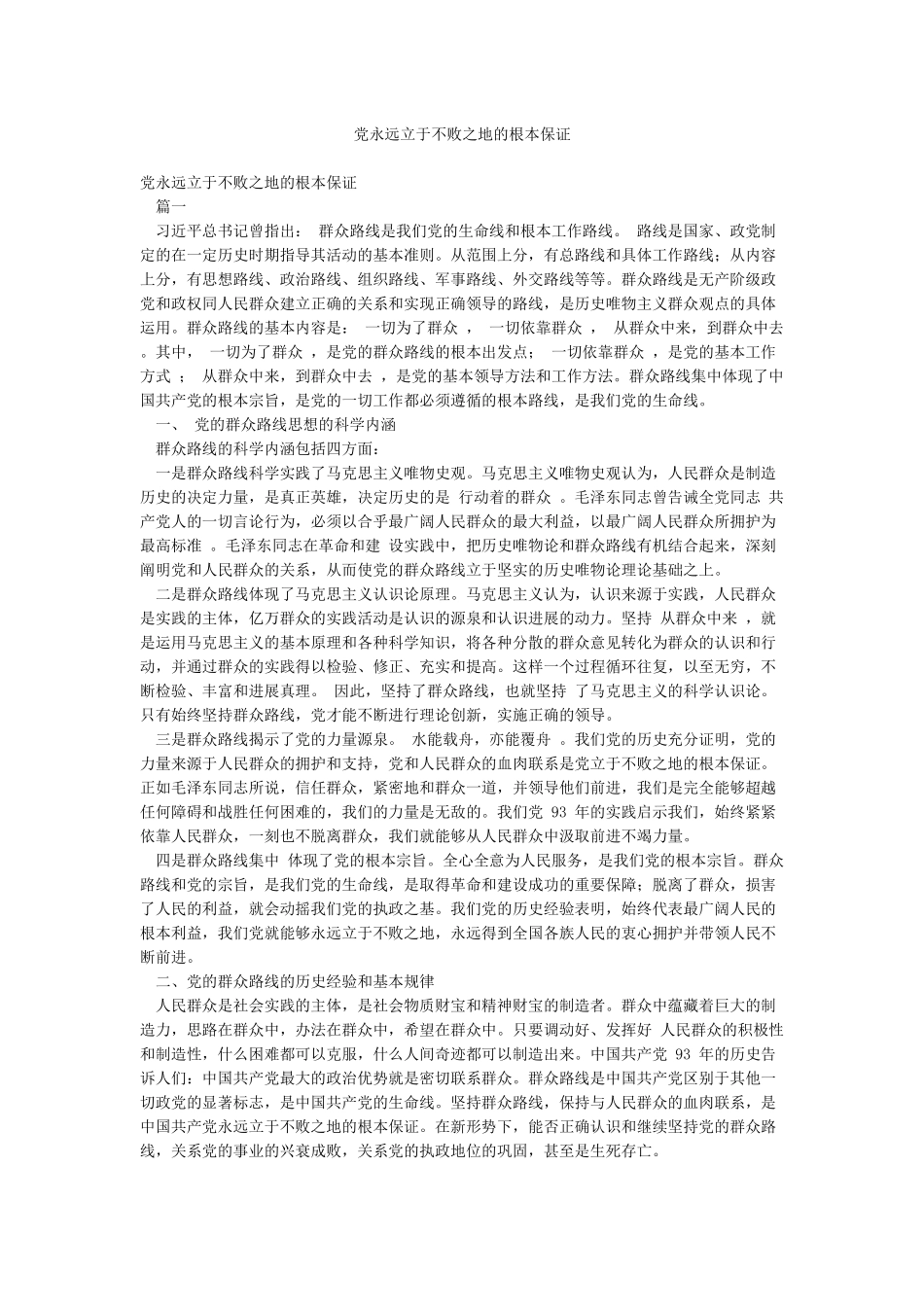 党永远立于不败之地的根本保证

党永远立于不败之地的根本保证

篇一

习近平总书记曾指出： 群众路线是我们党的生命线和根本工作路线。 路线是国家、政党制定的在一定历史时期指导其活动的基本准则。从范围上分，有总路线和具体工作路线；从内容上分，有思想路线、政治路线、组织路线、军事路线、外交路线等等。群众路线是无产阶级政党和政权同人民群众建立正确的关系和实现正确领导的路线，是历史唯物主义群众观点的具体运用。群众路线的基本内容是： 一切为了群众 ， 一切依靠群众 ， 从群众中来，到群众中去 。其中， 一切为了群众 ，是党的群众路线的根本出发点； 一切依靠群众 ，是党的基本工作方式 ； 从群众中来，到群众中去 ，是党的基本领导方法和工作方法。群众路线集中体现了中国共产党的根本宗旨，是党的一切工作都必须遵循的根本路线，是我们党的生命线。

一、 党的群众路线思想的科学内涵

群众路线的科学内涵包括四方面：

一是群众路线科学实践了马克思主义唯物史观。马克思主义唯物史观认为，人民群众是制造历史的决定力量，是真正英雄，决定历史的是 行动着的群众 。毛泽东同志曾告诫全党同志 共产党人的一切言论行为，必须以合乎最广阔人民群众的最大利益，以最广阔人民群众所拥护为最高标准 。毛泽东同志在革命和建 设实践中，把历史唯物论和群众路线有机结合起来，深刻阐明党和人民群众的关系，从而使党的群众路线立于坚实的历史唯物论理论基础之上。

二是群众路线体现了马克思主义认识论原理。马克思主义认为，认识来源于实践，人民群众是实践的主体，亿万群众的实践活动是认识的源泉和认识进展的动力。坚持 从群众中来 ，就是运用马克思主义的基本原理和各种科学知识，将各种分散的群众意见转化为群众的认识和行动，并通过群众的实践得以检验、修正、充实和提高。这样一个过程循环往复，以至无穷，不断检验、丰富和进展真理。 因此，坚持了群众路线，也就坚持 了马克思主义的科学认识论。只有始终坚持群众路线，党才能不断进行理论创新，实施正确的领导。

三是群众路线揭示了党的力量源泉。 水能载舟，亦能覆舟 。我们党的历史充分证明，党的力量来源于人民群众的拥护和支持，党和人民群众的血肉联系是党立于不败之地的根本保证。正如毛泽东同志所说，信任群众，紧密地和群众一道，并领导他们前进，我们是完全能够超越任何障碍和战胜任何困难的，我们的力量是无敌的。我们党 93 年的实践启示我们，始终紧紧依靠人民群众，一刻也不脱离群众，我们就能够从人民群众中汲取前进不竭力量。

四是群众路线集中 体现了党的根本宗旨。全心全意为人民服务，是我们党的根本宗旨。群众路线和党的宗旨，是我们党的生命线，是取得革命和建设成功的重要保障；脱离了群众，损害了人民的利益，就会动摇我们党的执政之基。我们党的历史经验表明，始终代表最广阔人民的根本利益，我们党就能够永远立于不败之地，永远得到全国各族人民的衷心拥护并带领人民不断前进。

二、党的群众路线的历史经验和基本规律

人民群众是社会实践的主体，是社会物质财宝和精神财宝的制造者。群众中蕴藏着巨大的制造力，思路在群众中，办法在群众中，希望在群众中。只要调动好、发挥好 人民群众的积极性和制造性，什么困难都可以克服，什么人间奇迹都可以制造出来。中国共产党 93 年的历史告诉人们：中国共产党最大的政治优势就是密切联系群众。群众路线是中国共产党区别于其他一切政党的显著标志，是中国共产党的生命线。坚持群众路线，保持与人民群众的血肉联系，是中国共产党永远立于不败之地的根本保证。在新形势下，能否正确认识和继续坚持党的群众路线，关系党的事业的兴衰成败，关系党的执政地位的巩固，甚至是生死存亡。